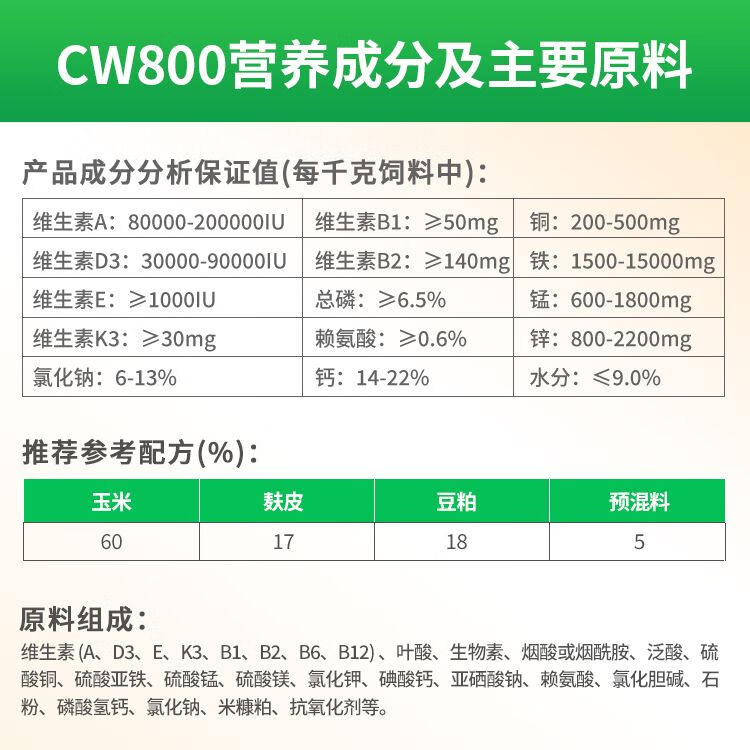 CW800营养成分及主要原料

产品成分分析保证值(每千克饲料中)：

| 维生素A：80000-200000IU | 维生素B1：≥50mg | 铜：200-500mg |
|---|---|---|
| 维生素D3：30000-90000IU | 维生素B2：≥140mg | 铁：1500-15000mg |
| 维生素E：≥1000IU | 总磷：≥6.5% | 锰：600-1800mg |
| 维生素K3：≥30mg | 赖氨酸：≥0.6% | 锌：800-2200mg |
| 氯化钠：6-13% | 钙：14-22% | 水分：≤9.0% |

推荐参考配方(%)：

| 玉米 | 麸皮 | 豆粕 | 预混料 |
|---|---|---|---|
| 60 | 17 | 18 | 5 |

原料组成：

维生素(A、D3、E、K3、B1、B2、B6、B12)、叶酸、生物素、烟酸或烟酰胺、泛酸、硫酸铜、硫酸亚铁、硫酸锰、硫酸镁、氯化钾、碘酸钙、亚硒酸钠、赖氨酸、氯化胆碱、石粉、磷酸氢钙、氯化钠、米糠粕、抗氧化剂等。